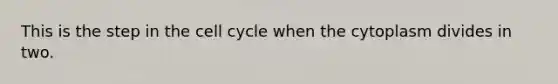 This is the step in the cell cycle when the cytoplasm divides in two.